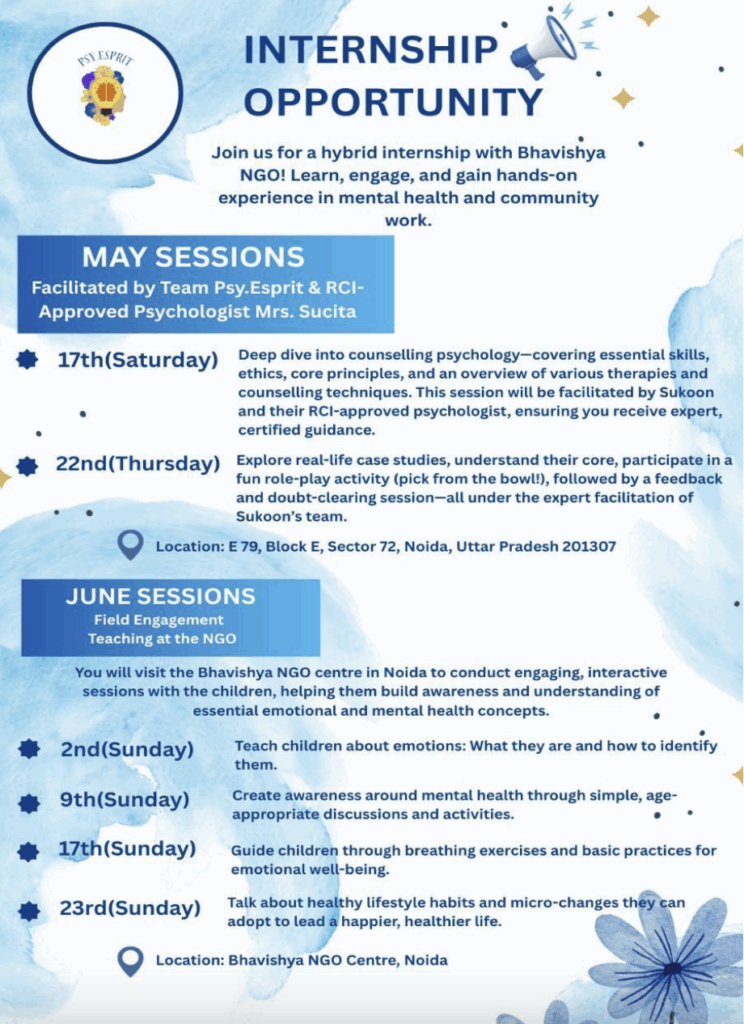 PSY ESPRIT

INTERNSHIP OPPORTUNITY

Join us for a hybrid internship with Bhavishya NGO! Learn, engage, and gain hands-on experience in mental health and community work.

MAY SESSIONS
Facilitated by Team Psy.Esprit & RCI-Approved Psychologist Mrs. Sucita

17th(Saturday) Deep dive into counselling psychology—covering essential skills, ethics, core principles, and an overview of various therapies and counselling techniques. This session will be facilitated by Sukoon and their RCI-approved psychologist, ensuring you receive expert, certified guidance.

22nd(Thursday) Explore real-life case studies, understand their core, participate in a fun role-play activity (pick from the bowl!), followed by a feedback and doubt-clearing session—all under the expert facilitation of Sukoon's team.

Location: E 79, Block E, Sector 72, Noida, Uttar Pradesh 201307

JUNE SESSIONS
Field Engagement
Teaching at the NGO

You will visit the Bhavishya NGO centre in Noida to conduct engaging, interactive sessions with the children, helping them build awareness and understanding of essential emotional and mental health concepts.

2nd(Sunday) Teach children about emotions: What they are and how to identify them.

9th(Sunday) Create awareness around mental health through simple, age-appropriate discussions and activities.

17th(Sunday) Guide children through breathing exercises and basic practices for emotional well-being.

23rd(Sunday) Talk about healthy lifestyle habits and micro-changes they can adopt to lead a happier, healthier life.

Location: Bhavishya NGO Centre, Noida